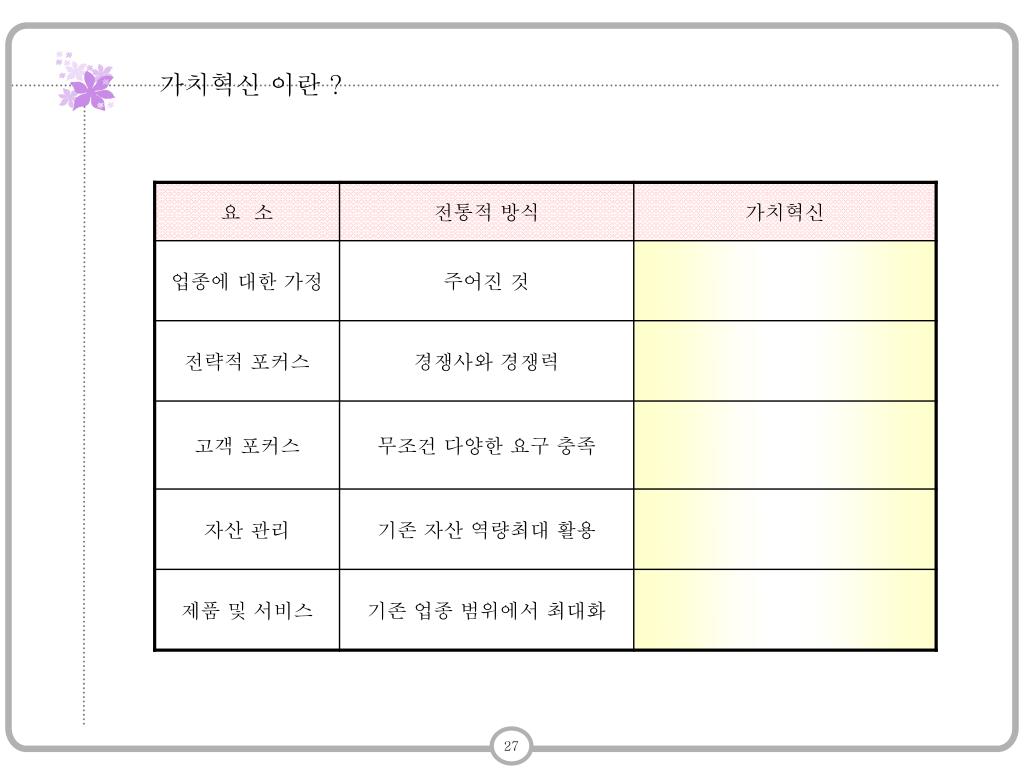 가치혁신 이란 ?

| 요 소 | 전통적 방식 | 가치혁신 |
|---|---|---|
| 업종에 대한 가정 | 주어진 것 | |
| 전략적 포커스 | 경쟁사와 경쟁력 | |
| 고객 포커스 | 무조건 다양한 요구 충족 | |
| 자산 관리 | 기존 자산 역량최대 활용 | |
| 제품 및 서비스 | 기존 업종 범위에서 최대화 | |

27